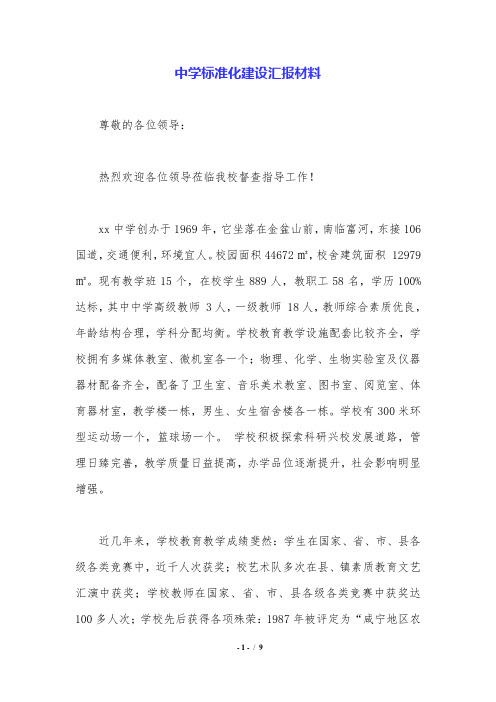 中学标准化建设汇报材料

尊敬的各位领导：

热烈欢迎各位领导莅临我校督查指导工作！

xx 中学创办于 1969 年，它坐落在金盆山前，南临富河，东接 106 国道，交通便利，环境宜人。校园面积 44672 ㎡，校舍建筑面积 12979 ㎡。现有教学班 15 个，在校学生 889 人，教职工 58 名，学历 100% 达标，其中中学高级教师 3 人，一级教师 18 人，教师综合素质优良，年龄结构合理，学科分配均衡。学校教育教学设施配套比较齐全，学校拥有多媒体教室、微机室各一个；物理、化学、生物实验室及仪器器材配备齐全，配备了卫生室、音乐美术教室、图书室、阅览室、体育器材室，教学楼一栋，男生、女生宿舍楼各一栋。学校有 300 米环型运动场一个，篮球场一个。 学校积极探索科研兴校发展道路，管理日臻完善，教学质量日益提高，办学品位逐渐提升，社会影响明显增强。

近几年来，学校教育教学成绩斐然：学生在国家、省、市、县各级各类竞赛中，近千人次获奖；校艺术队多次在县、镇素质教育文艺汇演中获奖；学校教师在国家、省、市、县各级各类竞赛中获奖达 100 多人次；学校先后获得各项殊荣：1987 年被评定为“咸宁地区农

- 1 - / 9